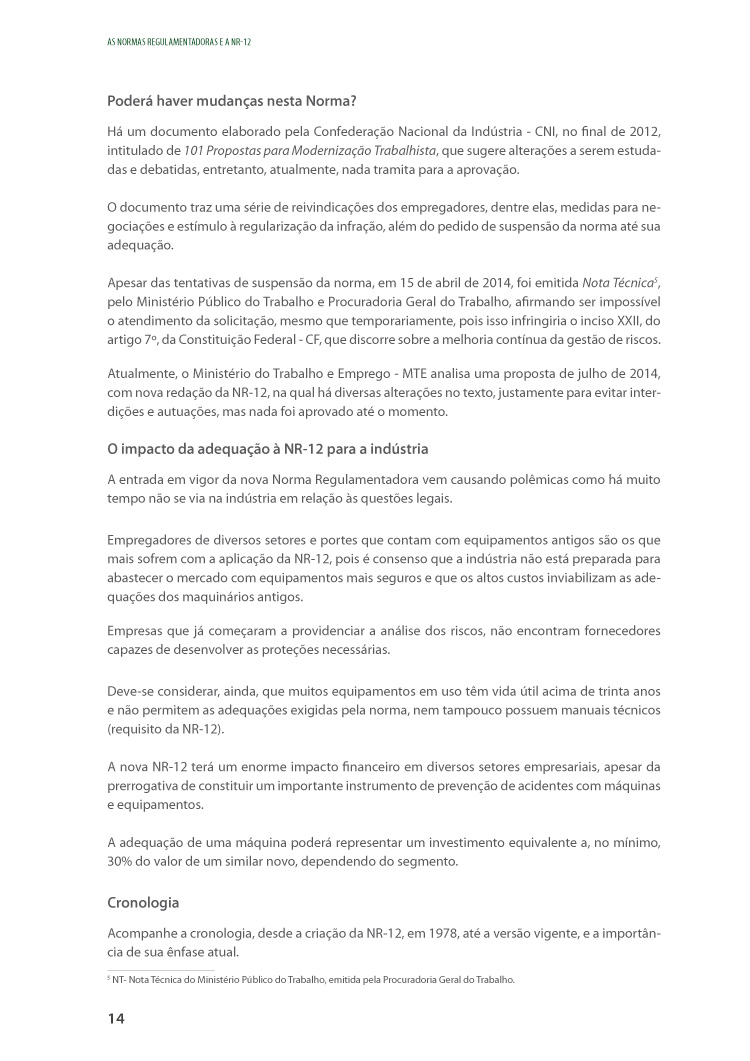 AS NORMAS REGULAMENTADORAS E A NR-12

Poderá haver mudanças nesta Norma?

Há um documento elaborado pela Confederação Nacional da Indústria - CNI, no final de 2012, intitulado de 101 Propostas para Modernização Trabalhista, que sugere alterações a serem estudadas e debatidas, entretanto, atualmente, nada tramita para a aprovação.

O documento traz uma série de reivindicações dos empregadores, dentre elas, medidas para negociações e estímulo à regularização da infração, além do pedido de suspensão da norma até sua adequação.

Apesar das tentativas de suspensão da norma, em 15 de abril de 2014, foi emitida Nota Técnica$^5$, pelo Ministério Público do Trabalho e Procuradoria Geral do Trabalho, afirmando ser impossível o atendimento da solicitação, mesmo que temporariamente, pois isso infringiria o inciso XXII, do artigo 7º, da Constituição Federal - CF, que discorre sobre a melhoria contínua da gestão de riscos.

Atualmente, o Ministério do Trabalho e Emprego - MTE analisa uma proposta de julho de 2014, com nova redação da NR-12, na qual há diversas alterações no texto, justamente para evitar interdições e autuações, mas nada foi aprovado até o momento.

O impacto da adequação à NR-12 para a indústria

A entrada em vigor da nova Norma Regulamentadora vem causando polêmicas como há muito tempo não se via na indústria em relação às questões legais.

Empregadores de diversos setores e portes que contam com equipamentos antigos são os que mais sofrem com a aplicação da NR-12, pois é consenso que a indústria não está preparada para abastecer o mercado com equipamentos mais seguros e que os altos custos inviabilizam as adequações dos maquinários antigos.

Empresas que já começaram a providenciar a análise dos riscos, não encontram fornecedores capazes de desenvolver as proteções necessárias.

Deve-se considerar, ainda, que muitos equipamentos em uso têm vida útil acima de trinta anos e não permitem as adequações exigidas pela norma, nem tampouco possuem manuais técnicos (requisito da NR-12).

A nova NR-12 terá um enorme impacto financeiro em diversos setores empresariais, apesar da prerrogativa de constituir um importante instrumento de prevenção de acidentes com máquinas e equipamentos.

A adequação de uma máquina poderá representar um investimento equivalente a, no mínimo, 30% do valor de um similar novo, dependendo do segmento.

Cronologia

Acompanhe a cronologia, desde a criação da NR-12, em 1978, até a versão vigente, e a importância de sua ênfase atual.

$^5$ NT- Nota Técnica do Ministério Público do Trabalho, emitida pela Procuradoria Geral do Trabalho.

14